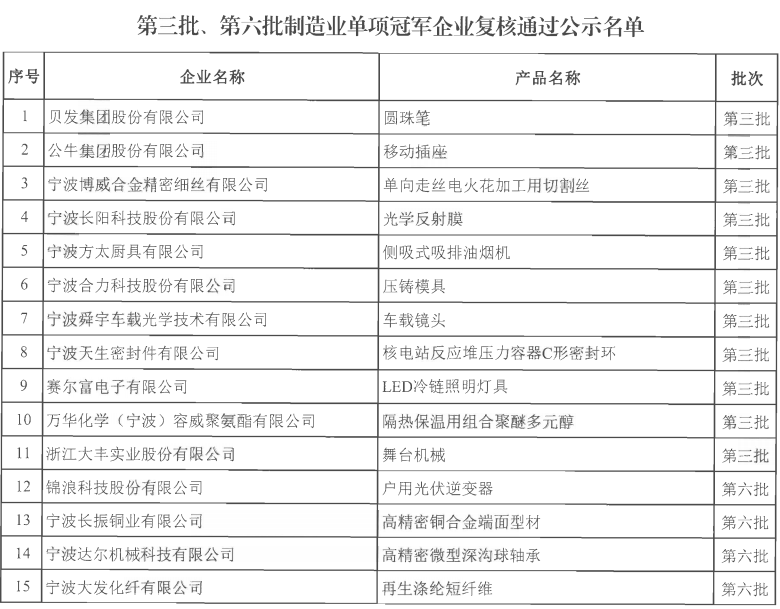 第三批、第六批制造业单项冠军企业复核通过公示名单

| 序号 | 企业名称 | 产品名称 | 批次 |
|---|---|---|---|
| 1 | 贝发集团股份有限公司 | 圆珠笔 | 第三批 |
| 2 | 公牛集团股份有限公司 | 移动插座 | 第三批 |
| 3 | 宁波博威合金精密细丝有限公司 | 单向走丝电火花加工用切割丝 | 第三批 |
| 4 | 宁波长阳科技股份有限公司 | 光学反射膜 | 第三批 |
| 5 | 宁波方太厨具有限公司 | 侧吸式吸排油烟机 | 第三批 |
| 6 | 宁波合力科技股份有限公司 | 压铸模具 | 第三批 |
| 7 | 宁波舜宇车载光学技术有限公司 | 车载镜头 | 第三批 |
| 8 | 宁波天生密封件有限公司 | 核电站反应堆压力容器C形密封环 | 第三批 |
| 9 | 赛尔富电子有限公司 | LED冷链照明灯具 | 第三批 |
| 10 | 万华化学（宁波）容威聚氨酯有限公司 | 隔热保温用组合聚醚多元醇 | 第三批 |
| 11 | 浙江大丰实业股份有限公司 | 舞台机械 | 第三批 |
| 12 | 锦浪科技股份有限公司 | 户用光伏逆变器 | 第六批 |
| 13 | 宁波长振铜业有限公司 | 高精密铜合金端面型材 | 第六批 |
| 14 | 宁波达尔机械科技有限公司 | 高精密微型深沟球轴承 | 第六批 |
| 15 | 宁波大发化纤有限公司 | 再生涤纶短纤维 | 第六批 |